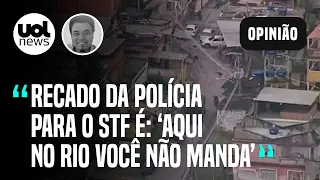 uol news

OPINIÃO

“RECADO DA POLÍCIA PARA O STF É: ‘AQUI NO RIO VOCÊ NÃO MANDA’”